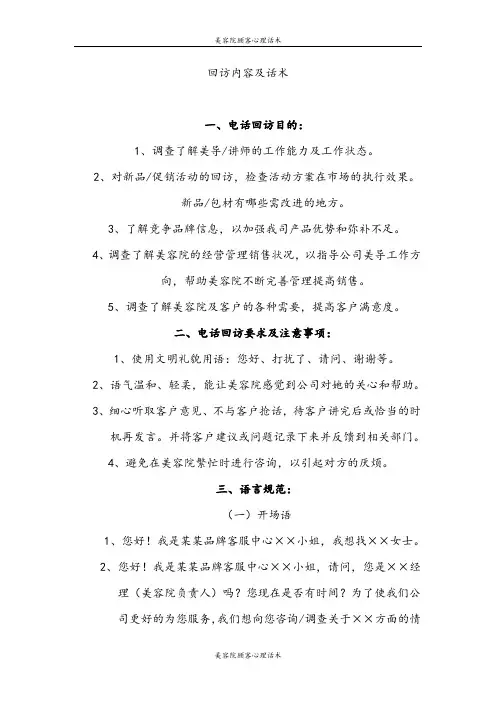 美容院顾客心理话术

回访内容及话术

一、电话回访目的：

1、调查了解美导/讲师的工作能力及工作状态。

2、对新品/促销活动的回访，检查活动方案在市场的执行效果。新品/包材有哪些需改进的地方。

3、了解竞争品牌信息，以加强我司产品优势和弥补不足。

4、调查了解美容院的经营管理销售状况，以指导公司美导工作方向，帮助美容院不断完善管理提高销售。

5、调查了解美容院及客户的各种需要，提高客户满意度。

二、电话回访要求及注意事项：

1、使用文明礼貌用语：您好、打扰了、请问、谢谢等。

2、语气温和、轻柔，能让美容院感觉到公司对她的关心和帮助。

3、细心听取客户意见、不与客户抢话，待客户讲完后或恰当的时机再发言。并将客户建议或问题记录下来并反馈到相关部门。

4、避免在美容院繁忙时进行咨询，以引起对方的厌烦。

三、语言规范：

（一）开场语

1、您好！我是某某品牌客服中心××小姐，我想找××女士。

2、您好！我是某某品牌客服中心××小姐，请问，您是××经理（美容院负责人）吗？您现在是否有时间？为了使我们公司更好的为您服务，我们想向您咨询/调查关于××方面的情

美容院顾客心理话术